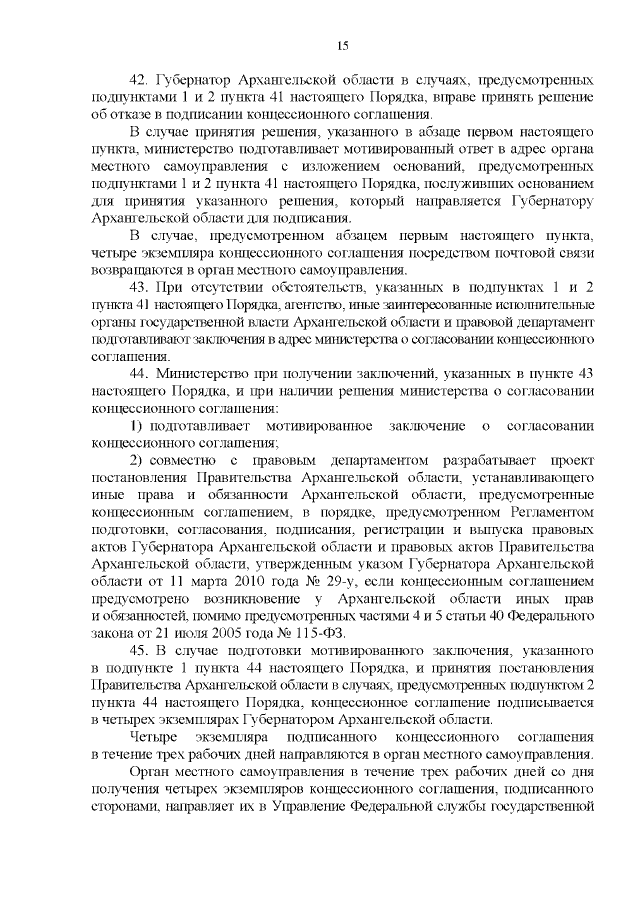 15

42. Губернатор Архангельской области в случаях, предусмотренных подпунктами 1 и 2 пункта 41 настоящего Порядка, вправе принять решение об отказе в подписании концессионного соглашения.

В случае принятия решения, указанного в абзаце первом настоящего пункта, министерство подготавливает мотивированный ответ в адрес органа местного самоуправления с изложением оснований, предусмотренных подпунктами 1 и 2 пункта 41 настоящего Порядка, послуживших основанием для принятия указанного решения, который направляется Губернатору Архангельской области для подписания.

В случае, предусмотренном абзацем первым настоящего пункта, четыре экземпляра концессионного соглашения посредством почтовой связи возвращаются в орган местного самоуправления.

43. При отсутствии обстоятельств, указанных в подпунктах 1 и 2 пункта 41 настоящего Порядка, агентство, иные заинтересованные исполнительные органы государственной власти Архангельской области и правовой департамент подготавливают заключения в адрес министерства о согласовании концессионного соглашения.

44. Министерство при получении заключений, указанных в пункте 43 настоящего Порядка, и при наличии решения министерства о согласовании концессионного соглашения:

1) подготавливает мотивированное заключение о согласовании концессионного соглашения;

2) совместно с правовым департаментом разрабатывает проект постановления Правительства Архангельской области, устанавливающего иные права и обязанности Архангельской области, предусмотренные концессионным соглашением, в порядке, предусмотренном Регламентом подготовки, согласования, подписания, регистрации и выпуска правовых актов Губернатора Архангельской области и правовых актов Правительства Архангельской области, утвержденным указом Губернатора Архангельской области от 11 марта 2010 года № 29-у, если концессионным соглашением предусмотрено возникновение у Архангельской области иных прав и обязанностей, помимо предусмотренных частями 4 и 5 статьи 40 Федерального закона от 21 июля 2005 года № 115-ФЗ.

45. В случае подготовки мотивированного заключения, указанного в подпункте 1 пункта 44 настоящего Порядка, и принятия постановления Правительства Архангельской области в случаях, предусмотренных подпунктом 2 пункта 44 настоящего Порядка, концессионное соглашение подписывается в четырех экземплярах Губернатором Архангельской области.

Четыре экземпляра подписанного концессионного соглашения в течение трех рабочих дней направляются в орган местного самоуправления.

Орган местного самоуправления в течение трех рабочих дней со дня получения четырех экземпляров концессионного соглашения, подписанного сторонами, направляет их в Управление Федеральной службы государственной